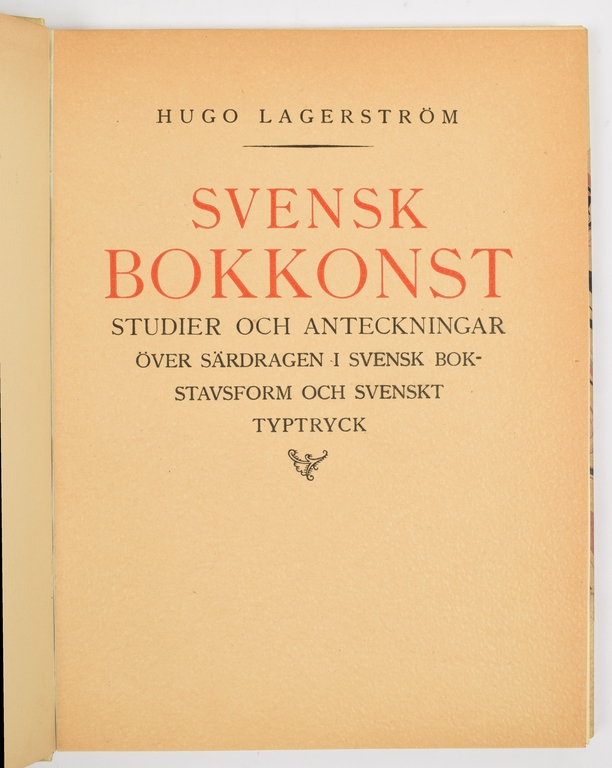 HUGO LAGERSTRÖM

SVENSK BOKKONST

STUDIER OCH ANTECKNINGAR ÖVER SÄRDRAGEN I SVENSK BOKSTAVSFORM OCH SVENSKT TYPTRYCK